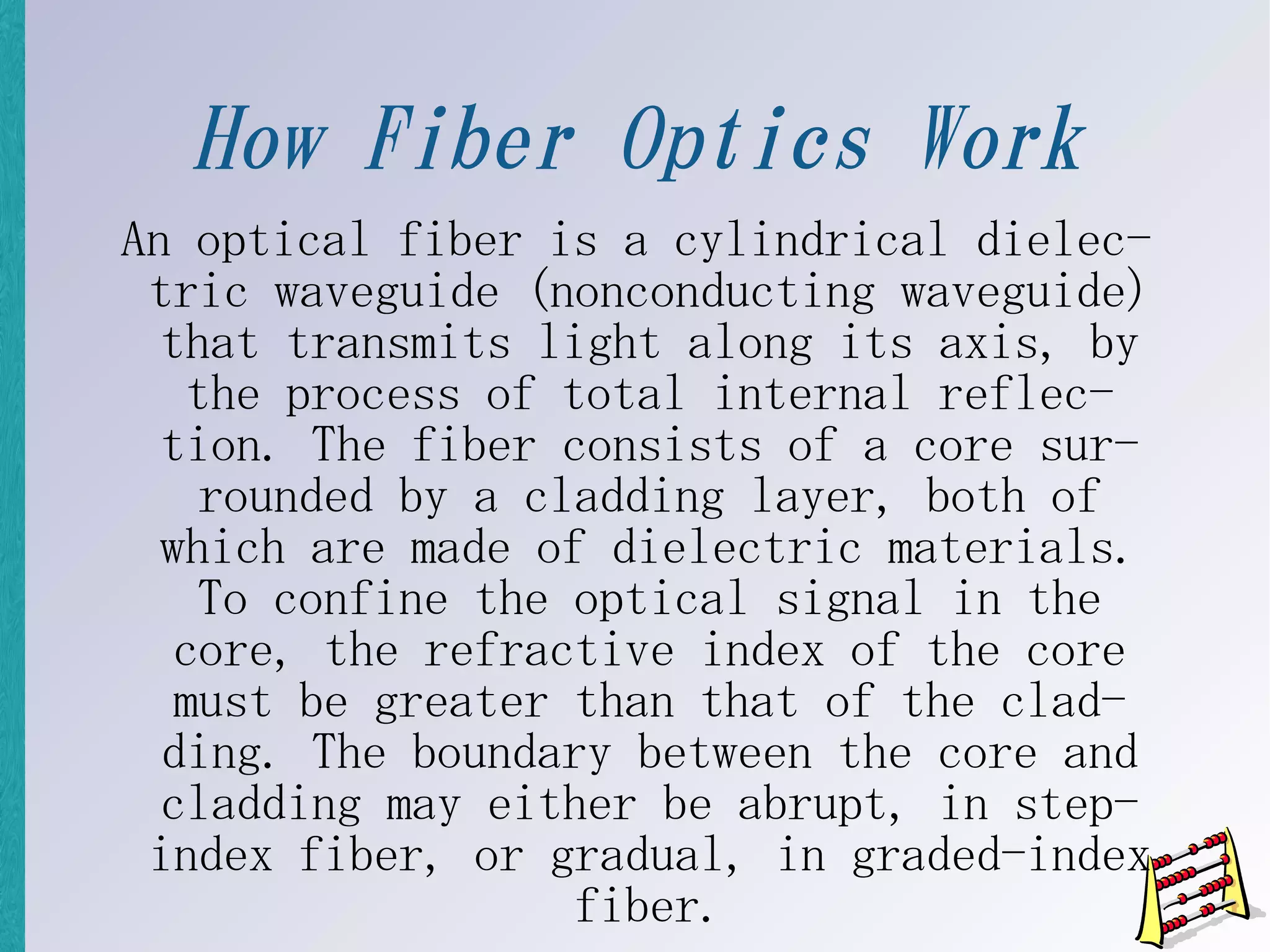 How Fiber Optics Work

An optical fiber is a cylindrical dielectric waveguide (nonconducting waveguide) that transmits light along its axis, by the process of total internal reflection. The fiber consists of a core surrounded by a cladding layer, both of which are made of dielectric materials. To confine the optical signal in the core, the refractive index of the core must be greater than that of the cladding. The boundary between the core and cladding may either be abrupt, in step-index fiber, or gradual, in graded-index fiber.